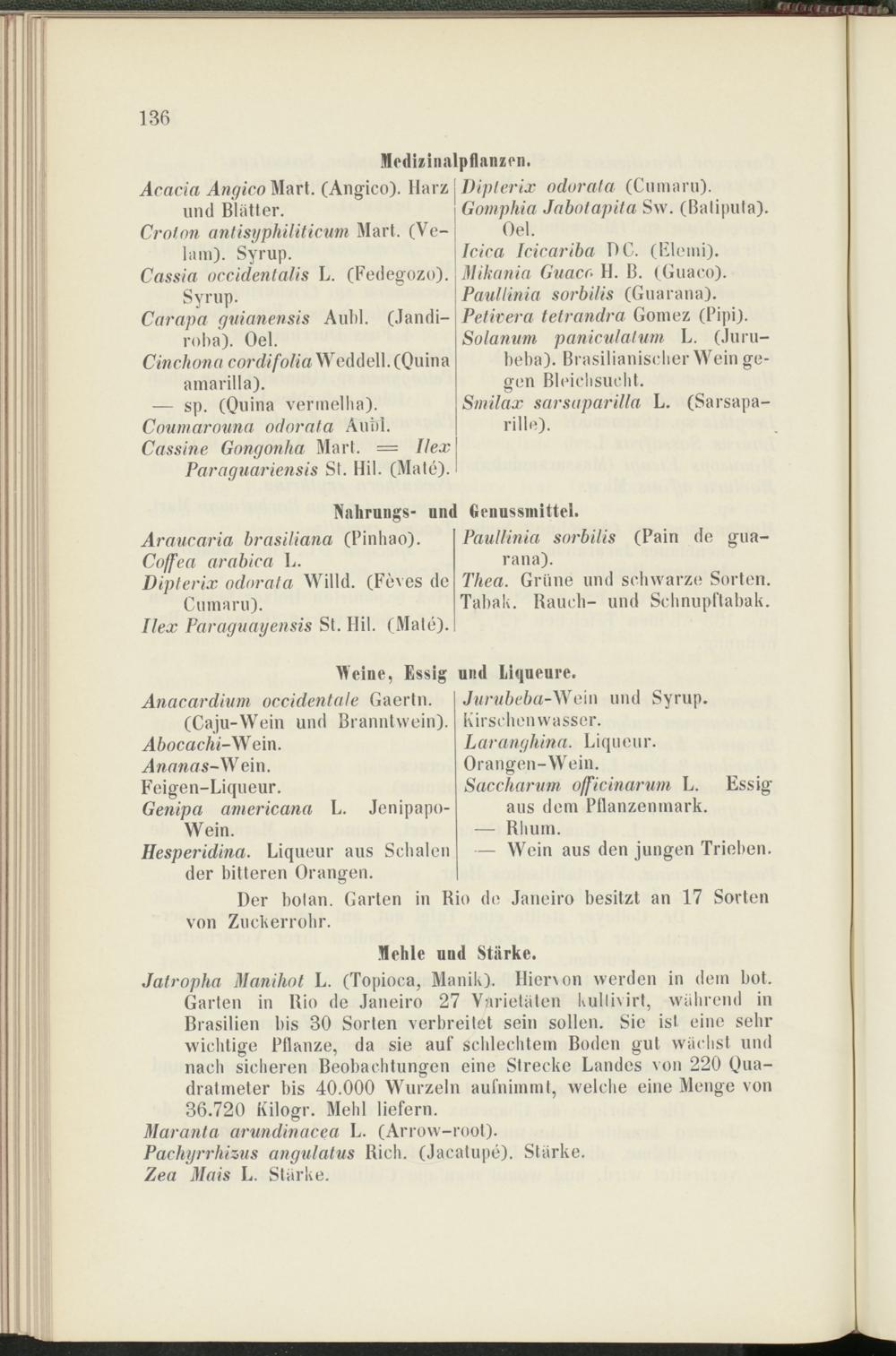 136

Medizinalpflanzen.

Acacia Angico Mart. (Angico). Harz und Blätter.
Croton antisyphiliticum Mart. (Velam). Syrup.
Cassia occidentalis L. (Fedegozo). Syrup.
Carapa guianensis Aubl. (Jandiroba). Oel.
Cinchona cordifolia Weddell. (Quina amarilla).
— sp. (Quina vermelha).
Coumarouna odorata Aubl.
Cassine Gongonha Mart. = Ilex Paraguariensis St. Hil. (Maté).

Dipterix odorata (Cumaru).
Gomphia Jabotapita Sw. (Batiputa). Oel.
Icica Icicariba DC. (Elemi).
Mikania Guaco H. B. (Guaco).
Paullinia sorbilis (Guarana).
Petivera tetrandra Gomez (Pipi).
Solanum paniculatum L. (Jurubeba). Brasilianischer Wein gegen Bleichsucht.
Smilax sarsaparilla L. (Sarsaparille).

Nahrungs- und Genussmittel.

Araucaria brasiliana (Pinhao).
Coffea arabica L.
Dipterix odorata Willd. (Fèves de Cumaru).
Ilex Paraguayensis St. Hil. (Maté).

Paullinia sorbilis (Pain de guarana).
Thea. Grüne und schwarze Sorten.
Tabak. Rauch- und Schnupftabak.

Weine, Essig und Liqueure.

Anacardium occidentale Gaertn. (Caju-Wein und Branntwein).
Abocachi-Wein.
Ananas-Wein.
Feigen-Liqueur.
Genipa americana L. Jenipapo-Wein.
Hesperidina. Liqueur aus Schalen der bitteren Orangen.

Jurubeba-Wein und Syrup.
Kirschenwasser.
Laranghina. Liqueur.
Orangen-Wein.
Saccharum officinarum L. Essig aus dem Pflanzenmark.
— Rhum.
— Wein aus den jungen Trieben.

Der botan. Garten in Rio de Janeiro besitzt an 17 Sorten von Zuckerrohr.

Mehle und Stärke.

Jatropha Manihot L. (Topioca, Manik). Hiervon werden in dem bot. Garten in Rio de Janeiro 27 Varietäten kultivirt, während in Brasilien bis 30 Sorten verbreitet sein sollen. Sie ist eine sehr wichtige Pflanze, da sie auf schlechtem Boden gut wächst und nach sicheren Beobachtungen eine Strecke Landes von 220 Quadratmeter bis 40.000 Wurzeln aufnimmt, welche eine Menge von 36.720 Kilogr. Mehl liefern.
Maranta arundinacea L. (Arrow-root).
Pachyrrhizus angulatus Rich. (Jacatupé). Stärke.
Zea Mais L. Stärke.